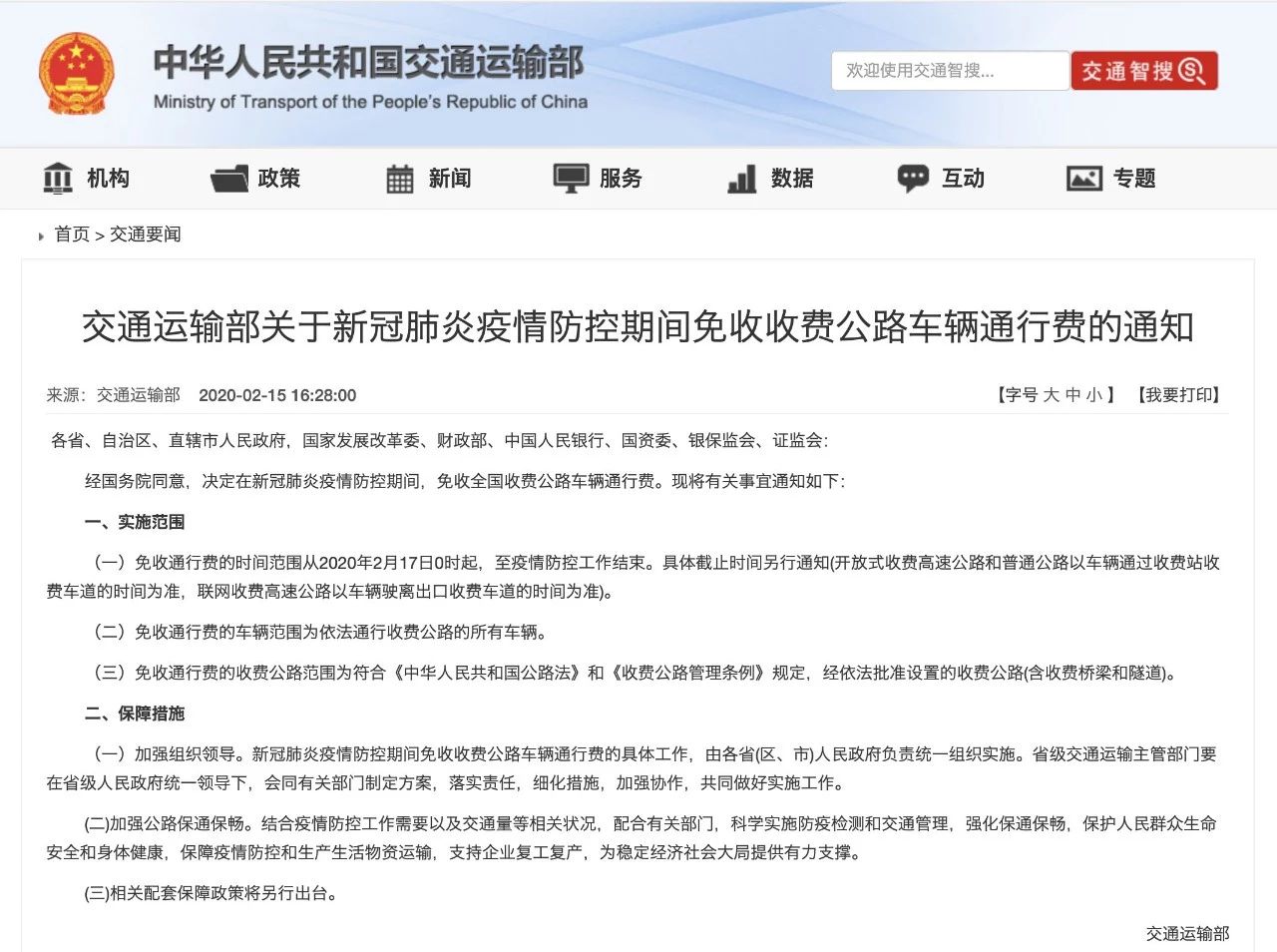 中华人民共和国交通运输部
Ministry of Transport of the People's Republic of China

欢迎使用交通智搜...

交通智搜

机构 政策 新闻 服务 数据 互动 专题

首页 > 交通要闻

交通运输部关于新冠肺炎疫情防控期间免收收费公路车辆通行费的通知

来源：交通运输部 2020-02-15 16:28:00

【字号 大 中 小】 【我要打印】

各省、自治区、直辖市人民政府，国家发展改革委、财政部、中国人民银行、国资委、银保监会、证监会：

经国务院同意，决定在新冠肺炎疫情防控期间，免收全国收费公路车辆通行费。现将有关事宜通知如下：

一、实施范围

（一）免收通行费的时间范围从2020年2月17日0时起，至疫情防控工作结束。具体截止时间另行通知(开放式收费高速公路和普通公路以车辆通过收费站收费车道的时间为准，联网收费高速公路以车辆驶离出口收费车道的时间为准)。

（二）免收通行费的车辆范围为依法通行收费公路的所有车辆。

（三）免收通行费的收费公路范围为符合《中华人民共和国公路法》和《收费公路管理条例》规定，经依法批准设置的收费公路(含收费桥梁和隧道)。

二、保障措施

（一）加强组织领导。新冠肺炎疫情防控期间免收收费公路车辆通行费的具体工作，由各省(区、市)人民政府负责统一组织实施。省级交通运输主管部门要在省级人民政府统一领导下，会同有关部门制定方案，落实责任，细化措施，加强协作，共同做好实施工作。

(二)加强公路保通保畅。结合疫情防控工作需要以及交通量等相关状况，配合有关部门，科学实施防疫检测和交通管理，强化保通保畅，保护人民群众生命安全和身体健康，保障疫情防控和生产生活物资运输，支持企业复工复产，为稳定经济社会大局提供有力支撑。

(三)相关配套保障政策将另行出台。

交通运输部